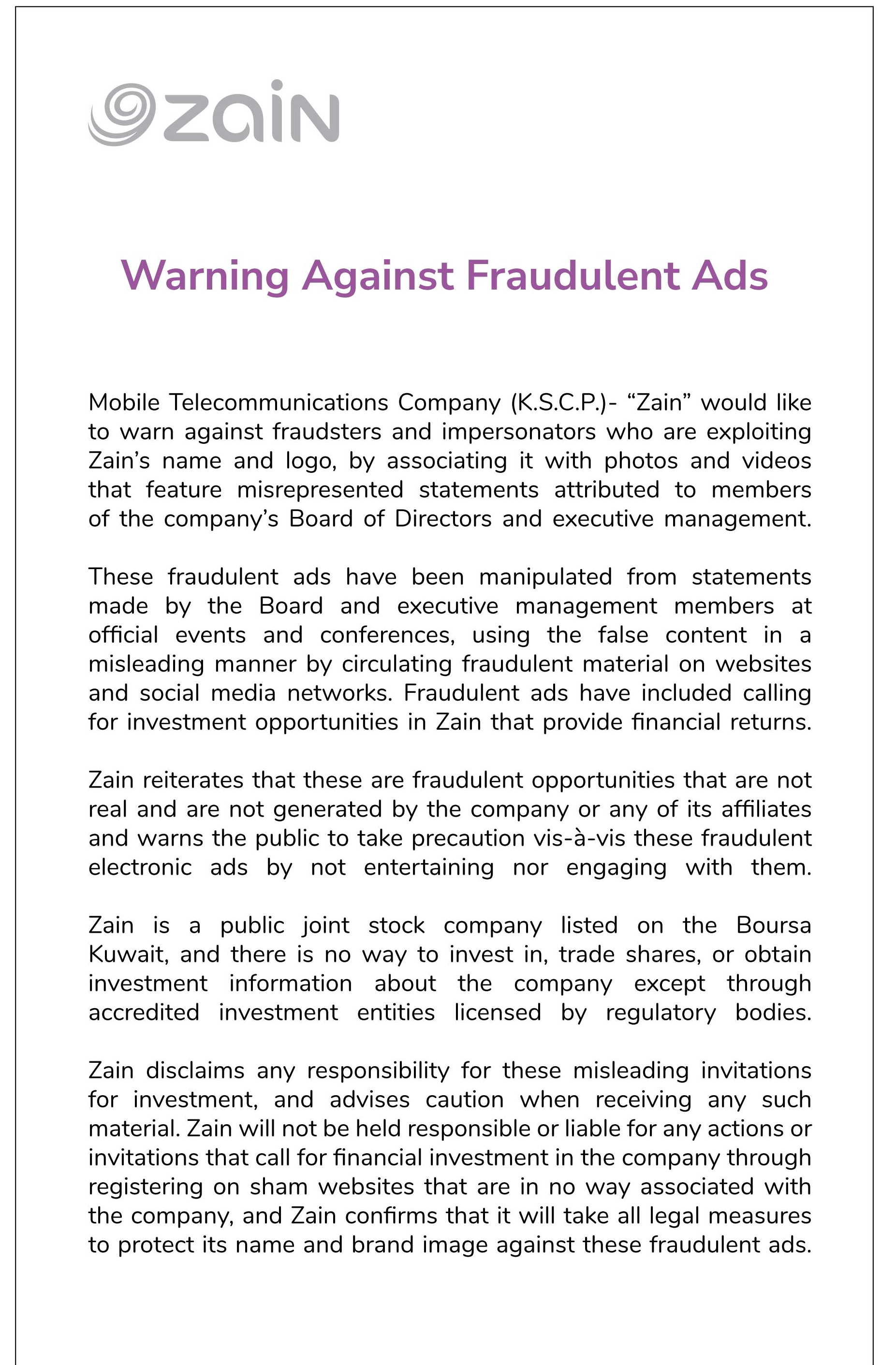 zain

Warning Against Fraudulent Ads

Mobile Telecommunications Company (K.S.C.P.)- “Zain” would like to warn against fraudsters and impersonators who are exploiting Zain’s name and logo, by associating it with photos and videos that feature misrepresented statements attributed to members of the company’s Board of Directors and executive management.

These fraudulent ads have been manipulated from statements made by the Board and executive management members at official events and conferences, using the false content in a misleading manner by circulating fraudulent material on websites and social media networks. Fraudulent ads have included calling for investment opportunities in Zain that provide financial returns.

Zain reiterates that these are fraudulent opportunities that are not real and are not generated by the company or any of its affiliates and warns the public to take precaution vis-à-vis these fraudulent electronic ads by not entertaining nor engaging with them.

Zain is a public joint stock company listed on the Boursa Kuwait, and there is no way to invest in, trade shares, or obtain investment information about the company except through accredited investment entities licensed by regulatory bodies.

Zain disclaims any responsibility for these misleading invitations for investment, and advises caution when receiving any such material. Zain will not be held responsible or liable for any actions or invitations that call for financial investment in the company through registering on sham websites that are in no way associated with the company, and Zain confirms that it will take all legal measures to protect its name and brand image against these fraudulent ads.